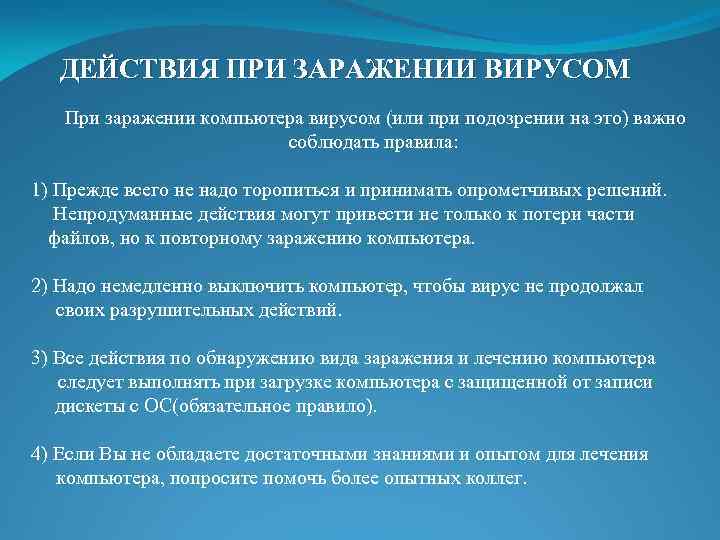 ДЕЙСТВИЯ ПРИ ЗАРАЖЕНИИ ВИРУСОМ

При заражении компьютера вирусом (или при подозрении на это) важно соблюдать правила:

1) Прежде всего не надо торопиться и принимать опрометчивых решений. Непродуманные действия могут привести не только к потери части файлов, но к повторному заражению компьютера.

2) Надо немедленно выключить компьютер, чтобы вирус не продолжал своих разрушительных действий.

3) Все действия по обнаружению вида заражения и лечению компьютера следует выполнять при загрузке компьютера с защищенной от записи дискеты с ОС(обязательное правило).

4) Если Вы не обладаете достаточными знаниями и опытом для лечения компьютера, попросите помочь более опытных коллег.